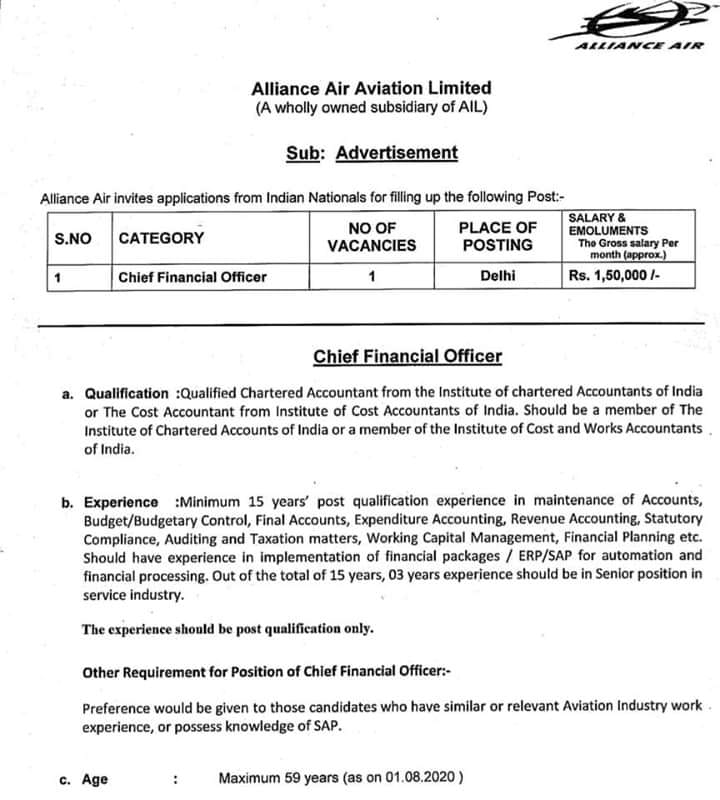 ALLIANCE AIR

Alliance Air Aviation Limited
(A wholly owned subsidiary of AIL)

Sub: Advertisement

Alliance Air invites applications from Indian Nationals for filling up the following Post:-

| S.NO | CATEGORY | NO OF VACANCIES | PLACE OF POSTING | SALARY & EMOLUMENTS The Gross salary Per month (approx.) |
|---|---|---|---|---|
| 1 | Chief Financial Officer | 1 | Delhi | Rs. 1,50,000 /- |

Chief Financial Officer

a. Qualification :Qualified Chartered Accountant from the Institute of chartered Accountants of India or The Cost Accountant from Institute of Cost Accountants of India. Should be a member of The Institute of Chartered Accounts of India or a member of the Institute of Cost and Works Accountants of India.

b. Experience :Minimum 15 years' post qualification experience in maintenance of Accounts, Budget/Budgetary Control, Final Accounts, Expenditure Accounting, Revenue Accounting, Statutory Compliance, Auditing and Taxation matters, Working Capital Management, Financial Planning etc. Should have experience in implementation of financial packages / ERP/SAP for automation and financial processing. Out of the total of 15 years, 03 years experience should be in Senior position in service industry.

The experience should be post qualification only.

Other Requirement for Position of Chief Financial Officer:-

Preference would be given to those candidates who have similar or relevant Aviation Industry work experience, or possess knowledge of SAP.

c. Age : Maximum 59 years (as on 01.08.2020 )